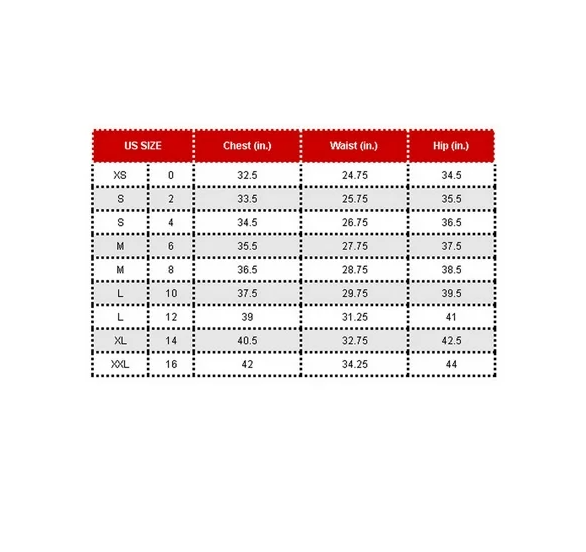 | US SIZE | | Chest (in.) | Waist (in.) | Hip (in.) |
|---|---|---|---|---|
| XS | 0 | 32.5 | 24.75 | 34.5 |
| S | 2 | 33.5 | 25.75 | 35.5 |
| S | 4 | 34.5 | 26.75 | 36.5 |
| M | 6 | 35.5 | 27.75 | 37.5 |
| M | 8 | 36.5 | 28.75 | 38.5 |
| L | 10 | 37.5 | 29.75 | 39.5 |
| L | 12 | 39 | 31.25 | 41 |
| XL | 14 | 40.5 | 32.75 | 42.5 |
| XXL | 16 | 42 | 34.25 | 44 |